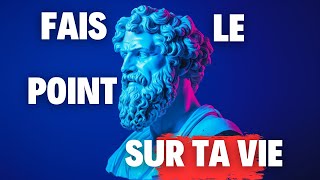 FAIS LE

POINT

SUR TA VIE